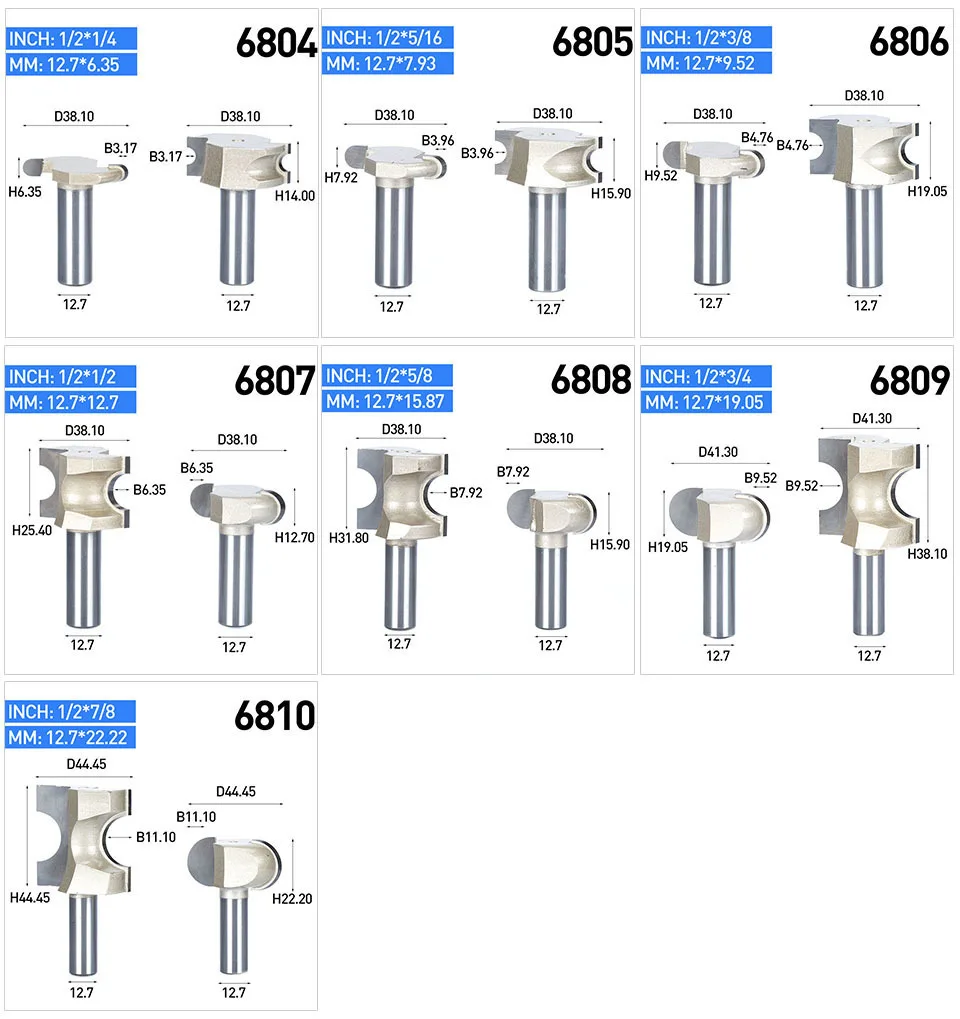 INCH: 1/2*1/4
MM: 12.7*6.35
6804
D38.10
B3.17
H6.35
12.7
D38.10
B3.17
H14.00
12.7

INCH: 1/2*5/16
MM: 12.7*7.93
6805
D38.10
B3.96
H7.92
12.7
D38.10
B3.96
H15.90
12.7

INCH: 1/2*3/8
MM: 12.7*9.52
6806
D38.10
B4.76
H9.52
12.7
D38.10
B4.76
H19.05
12.7

INCH: 1/2*1/2
MM: 12.7*12.7
6807
D38.10
B6.35
H25.40
12.7
D38.10
B6.35
H12.70
12.7

INCH: 1/2*5/8
MM: 12.7*15.87
6808
D38.10
B7.92
H31.80
12.7
D38.10
B7.92
H15.90
12.7

INCH: 1/2*3/4
MM: 12.7*19.05
6809
D41.30
B9.52
H19.05
12.7
D41.30
B9.52
H38.10
12.7

INCH: 1/2*7/8
MM: 12.7*22.22
6810
D44.45
B11.10
H44.45
12.7
D44.45
B11.10
H22.20
12.7